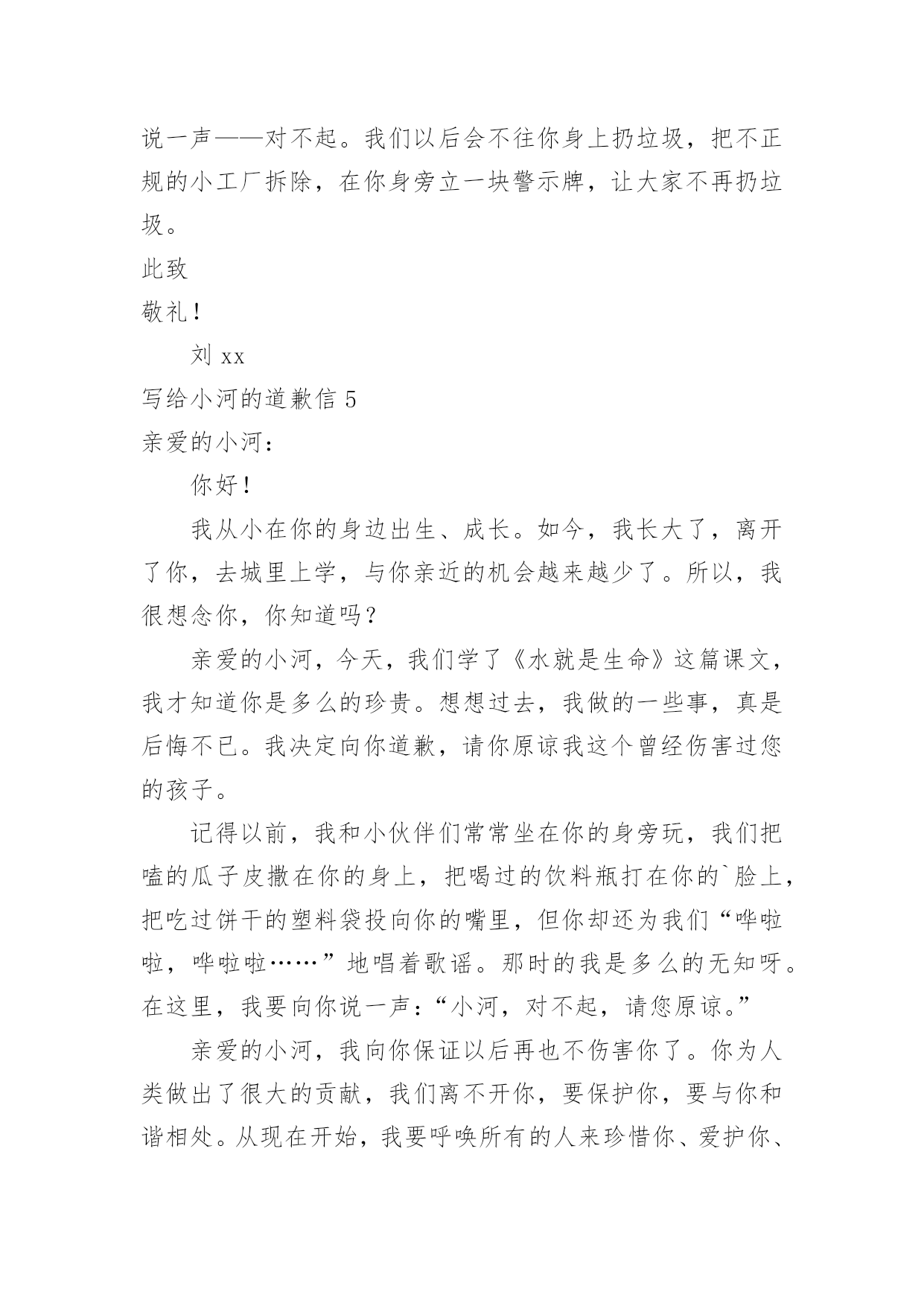 说一声——对不起。我们以后会不往你身上扔垃圾，把不正规的小工厂拆除，在你身旁立一块警示牌，让大家不再扔垃圾。

此致

敬礼！

刘 xx

写给小河的道歉信 5

亲爱的小河：

你好！

我从小在你的身边出生、成长。如今，我长大了，离开了你，去城里上学，与你亲近的机会越来越少了。所以，我很想念你，你知道吗？

亲爱的小河，今天，我们学了《水就是生命》这篇课文，我才知道你是多么的珍贵。想想过去，我做的一些事，真是后悔不已。我决定向你道歉，请你原谅我这个曾经伤害过您的孩子。

记得以前，我和小伙伴们常常坐在你的身旁玩，我们把嗑的瓜子皮撒在你的身上，把喝过的饮料瓶打在你的`脸上，把吃过饼干的塑料袋投向你的嘴里，但你却还为我们“哗啦啦，哗啦啦……”地唱着歌谣。那时的我是多么的无知呀。在这里，我要向你说一声：“小河，对不起，请您原谅。”

亲爱的小河，我向你保证以后再也不伤害你了。你为人类做出了很大的贡献，我们离不开你，要保护你，要与你和谐相处。从现在开始，我要呼唤所有的人来珍惜你、爱护你、